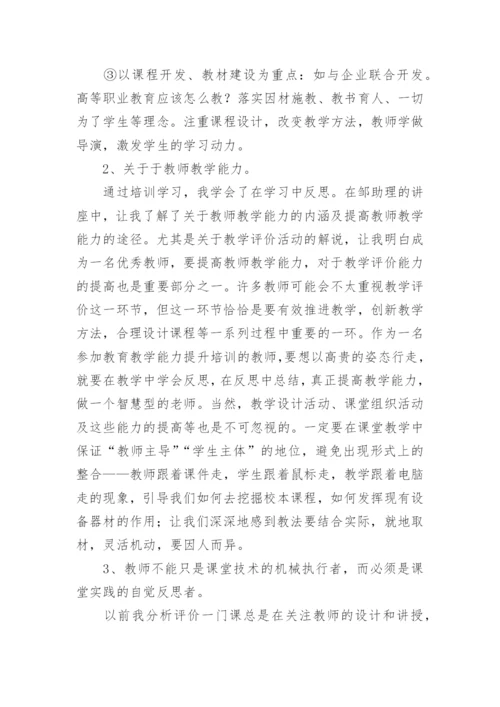 ③以课程开发、教材建设为重点：如与企业联合开发。高等职业教育应该怎么教？落实因材施教、教书育人、一切为了学生等理念。注重课程设计，改变教学方法，教师学做导演，激发学生的学习动力。

2、关于于教师教学能力。

通过培训学习，我学会了在学习中反思。在邹助理的讲座中，让我了解了关于教师教学能力的内涵及提高教师教学能力的途径。尤其是关于教学评价活动的解说，让我明白成为一名优秀教师，要提高教师教学能力，对于教学评价能力的提高也是重要部分之一。许多教师可能会不太重视教学评价这一环节，但这一环节恰恰是要有效推进教学，创新教学方法，合理设计课程等一系列过程中重要的一环。作为一名参加教育教学能力提升培训的教师，要想以高贵的姿态行走，就要在教学中学会反思，在反思中总结，真正提高教学能力，做一个智慧型的老师。当然，教学设计活动、课堂组织活动及这些能力的提高等也是不可忽视的。一定要在课堂教学中保证“教师主导”“学生主体”的地位，避免出现形式上的整合——教师跟着课件走，学生跟着鼠标走，教学跟着电脑走的现象，引导我们如何去挖掘校本课程，如何发挥现有设备器材的作用；让我们深深地感到教法要结合实际，就地取材，灵活机动，要因人而异。

3、教师不能只是课堂技术的机械执行者，而必须是课堂实践的自觉反思者。

以前我分析评价一门课总是在关注教师的设计和讲授，